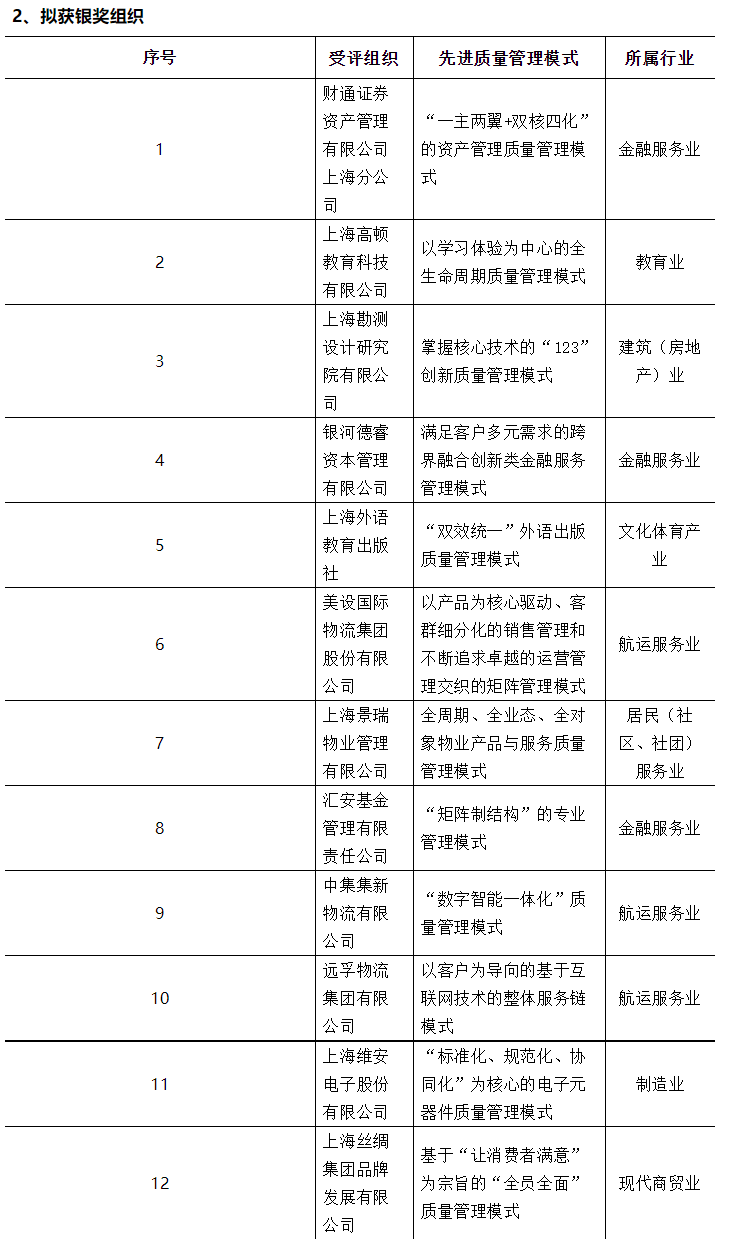 2、拟获银奖组织

| 序号 | 受评组织 | 先进质量管理模式 | 所属行业 |
|---|---|---|---|
| 1 | 财通证券资产管理有限公司上海分公司 | “一主两翼+双核四化”的资产管理质量管理模式 | 金融服务业 |
| 2 | 上海高顿教育科技有限公司 | 以学习体验为中心的全生命周期质量管理模式 | 教育业 |
| 3 | 上海勘测设计研究院有限公司 | 掌握核心技术的“123”创新质量管理模式 | 建筑（房地产）业 |
| 4 | 银河德睿资本管理有限公司 | 满足客户多元需求的跨界融合创新类金融服务管理模式 | 金融服务业 |
| 5 | 上海外语教育出版社 | “双效统一”外语出版质量管理模式 | 文化体育产业 |
| 6 | 美设国际物流集团股份有限公司 | 以产品为核心驱动、客群细分化的销售管理和不断追求卓越的运营管理交织的矩阵管理模式 | 航运服务业 |
| 7 | 上海景瑞物业管理有限公司 | 全周期、全业态、全对象物业产品与服务质量管理模式 | 居民（社区、社团）服务业 |
| 8 | 汇安基金管理有限责任公司 | “矩阵制结构”的专业管理模式 | 金融服务业 |
| 9 | 中集集新物流有限公司 | “数字智能一体化”质量管理模式 | 航运服务业 |
| 10 | 远孚物流集团有限公司 | 以客户为导向的基于互联网技术的整体服务链模式 | 航运服务业 |
| 11 | 上海维安电子股份有限公司 | “标准化、规范化、协同化”为核心的电子元器件质量管理模式 | 制造业 |
| 12 | 上海丝绸集团品牌发展有限公司 | 基于“让消费者满意”为宗旨的“全员全面”质量管理模式 | 现代商贸业 |